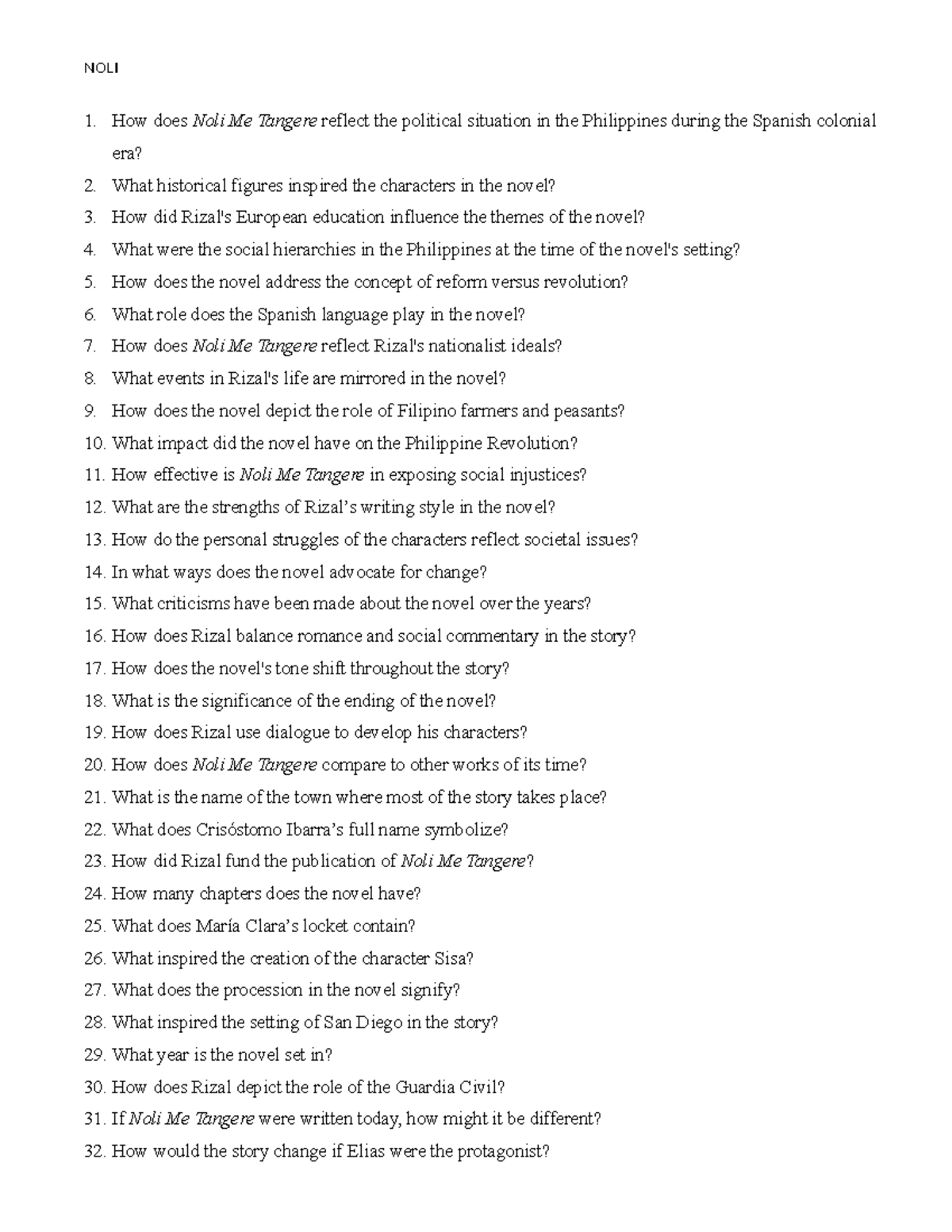 NOLI

1. How does Noli Me Tangere reflect the political situation in the Philippines during the Spanish colonial era?
2. What historical figures inspired the characters in the novel?
3. How did Rizal's European education influence the themes of the novel?
4. What were the social hierarchies in the Philippines at the time of the novel's setting?
5. How does the novel address the concept of reform versus revolution?
6. What role does the Spanish language play in the novel?
7. How does Noli Me Tangere reflect Rizal's nationalist ideals?
8. What events in Rizal's life are mirrored in the novel?
9. How does the novel depict the role of Filipino farmers and peasants?
10. What impact did the novel have on the Philippine Revolution?
11. How effective is Noli Me Tangere in exposing social injustices?
12. What are the strengths of Rizal's writing style in the novel?
13. How do the personal struggles of the characters reflect societal issues?
14. In what ways does the novel advocate for change?
15. What criticisms have been made about the novel over the years?
16. How does Rizal balance romance and social commentary in the story?
17. How does the novel's tone shift throughout the story?
18. What is the significance of the ending of the novel?
19. How does Rizal use dialogue to develop his characters?
20. How does Noli Me Tangere compare to other works of its time?
21. What is the name of the town where most of the story takes place?
22. What does Crisóstomo Ibarra's full name symbolize?
23. How did Rizal fund the publication of Noli Me Tangere?
24. How many chapters does the novel have?
25. What does María Clara's locket contain?
26. What inspired the creation of the character Sisa?
27. What does the procession in the novel signify?
28. What inspired the setting of San Diego in the story?
29. What year is the novel set in?
30. How does Rizal depict the role of the Guardia Civil?
31. If Noli Me Tangere were written today, how might it be different?
32. How would the story change if Elias were the protagonist?